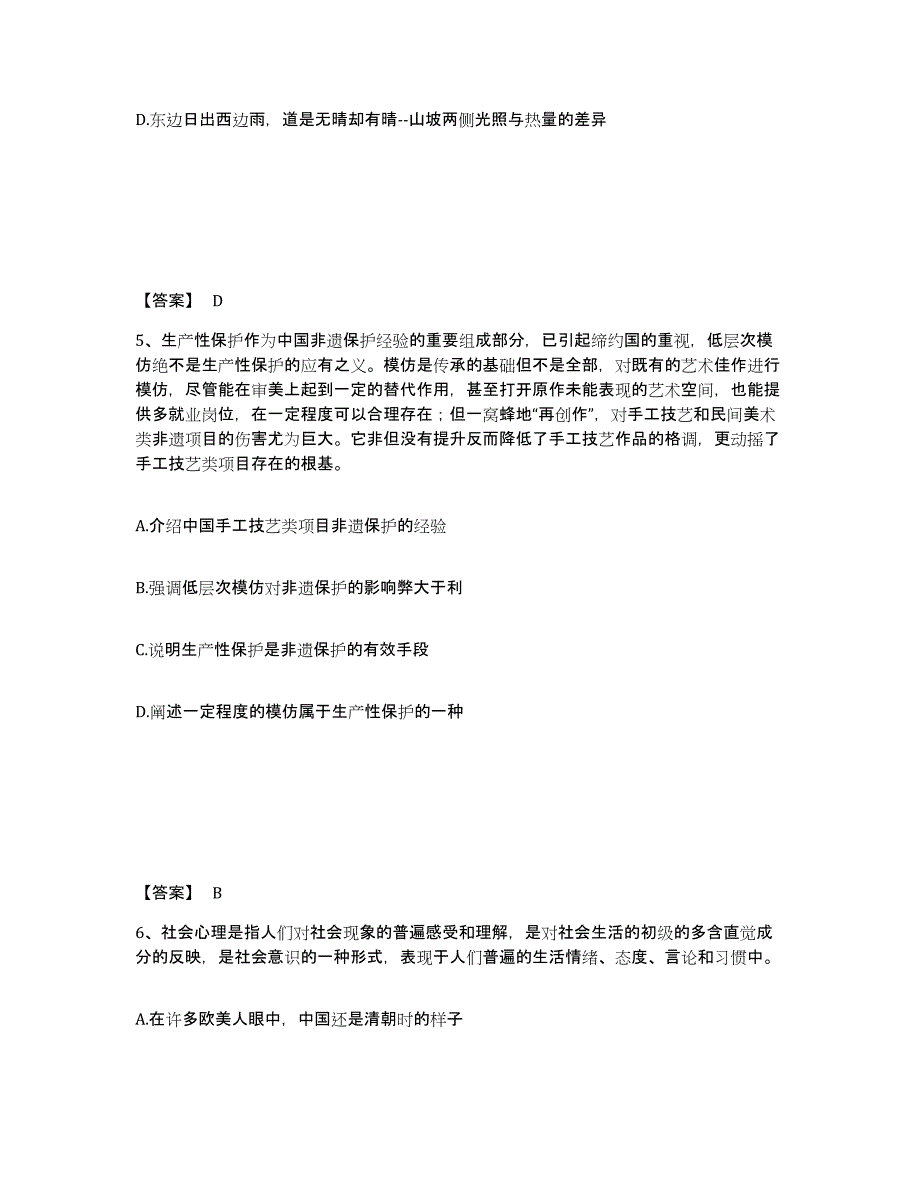 D.东边日出西边雨，道是无晴却有晴--山坡两侧光照与热量的差异

【答案】 D

5、生产性保护作为中国非遗保护经验的重要组成部分，已引起缔约国的重视，低层次模仿绝不是生产性保护的应有之义。模仿是传承的基础但不是全部，对既有的艺术佳作进行模仿，尽管能在审美上起到一定的替代作用，甚至打开原作未能表现的艺术空间，也能提供多就业岗位，在一定程度可以合理存在；但一窝蜂地“再创作”，对手工技艺和民间美术类非遗项目的伤害尤为巨大。它非但没有提升反而降低了手工技艺作品的格调，更动摇了手工技艺类项目存在的根基。

A.介绍中国手工技艺类项目非遗保护的经验

B.强调低层次模仿对非遗保护的影响弊大于利

C.说明生产性保护是非遗保护的有效手段

D.阐述一定程度的模仿属于生产性保护的一种

【答案】 B

6、社会心理是指人们对社会现象的普遍感受和理解，是对社会生活的初级的多含直觉成分的反映，是社会意识的一种形式，表现于人们普遍的生活情绪、态度、言论和习惯中。

A.在许多欧美人眼中，中国还是清朝时的样子